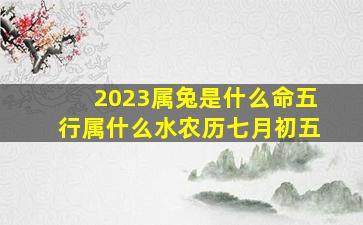 2023属兔是什么命五行属什么水农历七月初五